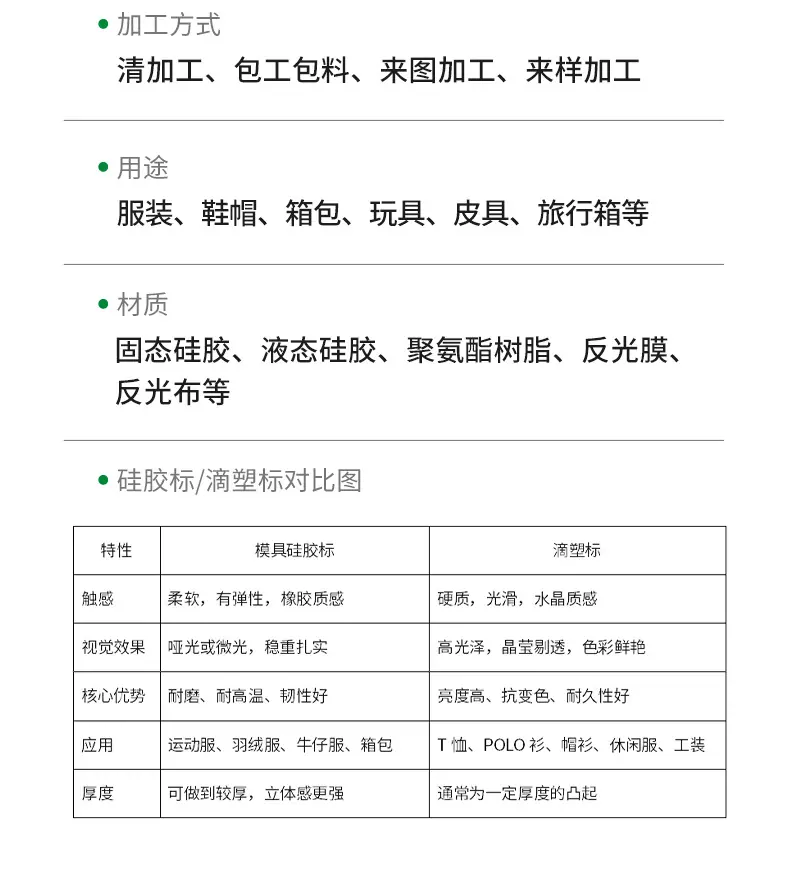 • 加工方式

清加工、包工包料、来图加工、来样加工

• 用途

服装、鞋帽、箱包、玩具、皮具、旅行箱等

• 材质

固态硅胶、液态硅胶、聚氨酯树脂、反光膜、反光布等

• 硅胶标/滴塑标对比图

| 特性 | 模具硅胶标 | 滴塑标 |
|---|---|---|
| 触感 | 柔软，有弹性，橡胶质感 | 硬质，光滑，水晶质感 |
| 视觉效果 | 哑光或微光，稳重扎实 | 高光泽，晶莹剔透，色彩鲜艳 |
| 核心优势 | 耐磨、耐高温、韧性好 | 亮度高、抗变色、耐久性好 |
| 应用 | 运动服、羽绒服、牛仔服、箱包 | T恤、POLO衫、帽衫、休闲服、工装 |
| 厚度 | 可做到较厚，立体感更强 | 通常为一定厚度的凸起 |